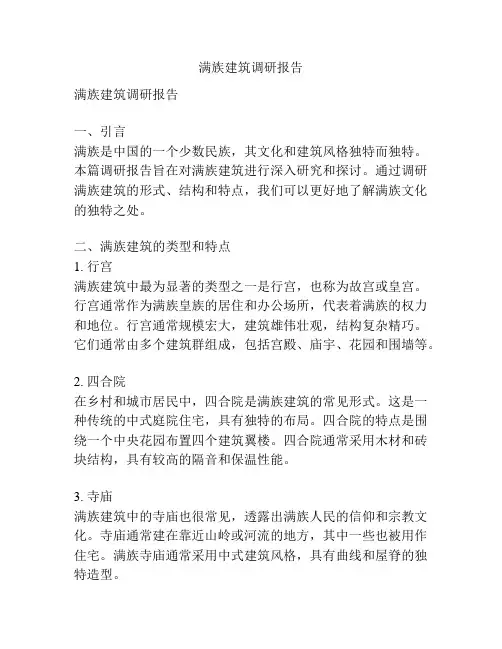 满族建筑调研报告

满族建筑调研报告

一、引言
满族是中国的一个少数民族，其文化和建筑风格独特而独特。本篇调研报告旨在对满族建筑进行深入研究和探讨。通过调研满族建筑的形式、结构和特点，我们可以更好地了解满族文化的独特之处。

二、满族建筑的类型和特点
1. 行宫
满族建筑中最为显著的类型之一是行宫，也称为故宫或皇宫。行宫通常作为满族皇族的居住和办公场所，代表着满族的权力和地位。行宫通常规模宏大，建筑雄伟壮观，结构复杂精巧。它们通常由多个建筑群组成，包括宫殿、庙宇、花园和围墙等。

2. 四合院
在乡村和城市居民中，四合院是满族建筑的常见形式。这是一种传统的中式庭院住宅，具有独特的布局。四合院的特点是围绕一个中央花园布置四个建筑翼楼。四合院通常采用木材和砖块结构，具有较高的隔音和保温性能。

3. 寺庙
满族建筑中的寺庙也很常见，透露出满族人民的信仰和宗教文化。寺庙通常建在靠近山岭或河流的地方，其中一些也被用作住宅。满族寺庙通常采用中式建筑风格，具有曲线和屋脊的独特造型。